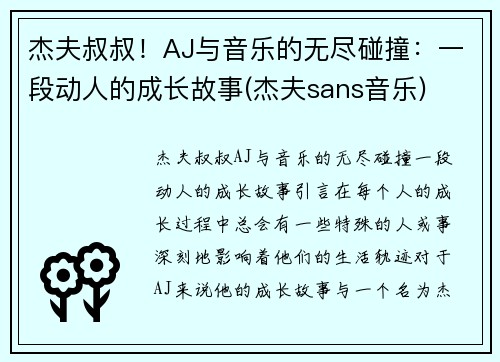 杰夫叔叔！AJ与音乐的无尽碰撞：一段动人的成长故事(杰夫sans音乐)

杰夫叔叔AJ与音乐的无尽碰撞一段动人的成长故事引言在每个人的成长过程中总会有一些特殊的人或事深刻地影响着他们的生活轨迹对于AJ来说他的成长故事与一个名为杰